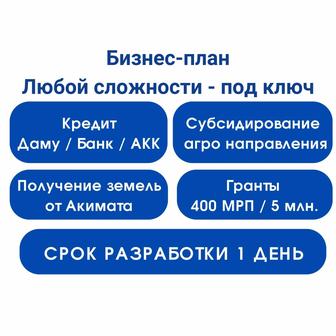 Бизнес-план
Любой сложности - под ключ

Кредит
Даму / Банк / АКК

Субсидирование
агро направления

Получение земель
от Акимата

Гранты
400 МРП / 5 млн.

СРОК РАЗРАБОТКИ 1 ДЕНЬ